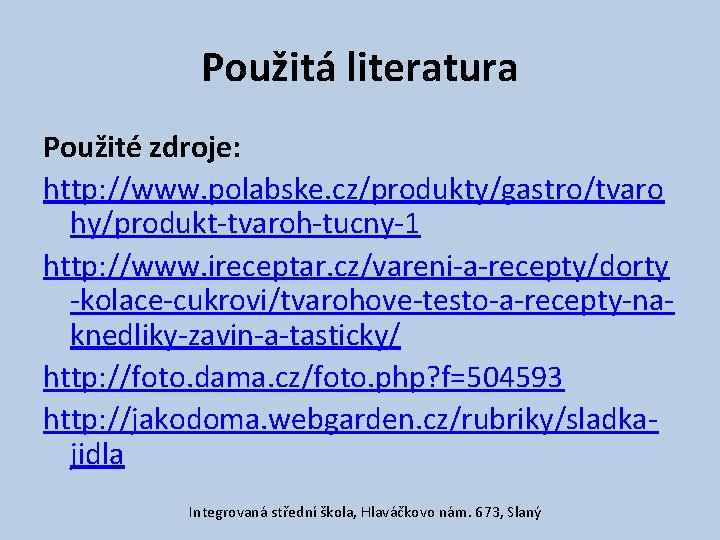 Použitá literatura

Použité zdroje:

http://www.polabske.cz/produkty/gastro/tvarohy/produkt-tvaroh-tucny-1

http://www.ireceptar.cz/vareni-a-recepty/dorty-kolace-cukrovi/tvarohove-testo-a-recepty-na-knedliky-zavin-a-tasticky/

http://foto.dama.cz/foto.php?f=504593

http://jakodoma.webgarden.cz/rubriky/sladka-jidla

Integrovaná střední škola, Hlaváčkovo nám. 673, Slaný